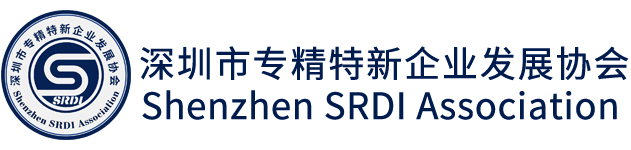 深圳市专精特新企业发展协会
SRDI
Shenzhen SRDI Association

深圳市专精特新企业发展协会
Shenzhen SRDI Association